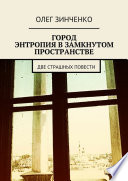 ОЛЕГ ЗИНЧЕНКО

ГОРОД
ЭНТРОПИЯ В ЗАМКНУТОМ ПРОСТРАНСТВЕ

ДВЕ СТРАШНЫХ ПОВЕСТИ